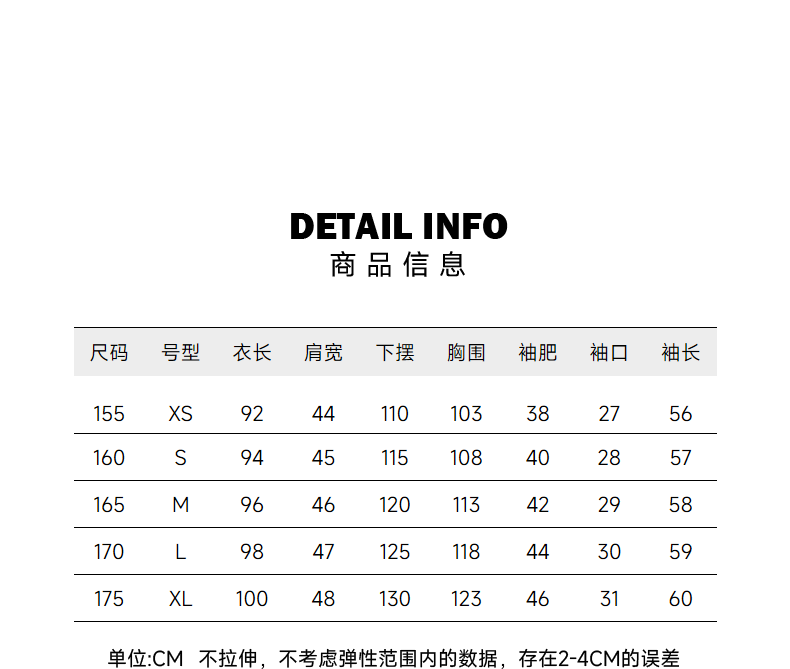 DETAIL INFO
商品信息

| 尺码 | 号型 | 衣长 | 肩宽 | 下摆 | 胸围 | 袖肥 | 袖口 | 袖长 |
|---|---|---|---|---|---|---|---|---|
| 155 | XS | 92 | 44 | 110 | 103 | 38 | 27 | 56 |
| 160 | S | 94 | 45 | 115 | 108 | 40 | 28 | 57 |
| 165 | M | 96 | 46 | 120 | 113 | 42 | 29 | 58 |
| 170 | L | 98 | 47 | 125 | 118 | 44 | 30 | 59 |
| 175 | XL | 100 | 48 | 130 | 123 | 46 | 31 | 60 |

单位:CM 不拉伸，不考虑弹性范围内的数据，存在2-4CM的误差